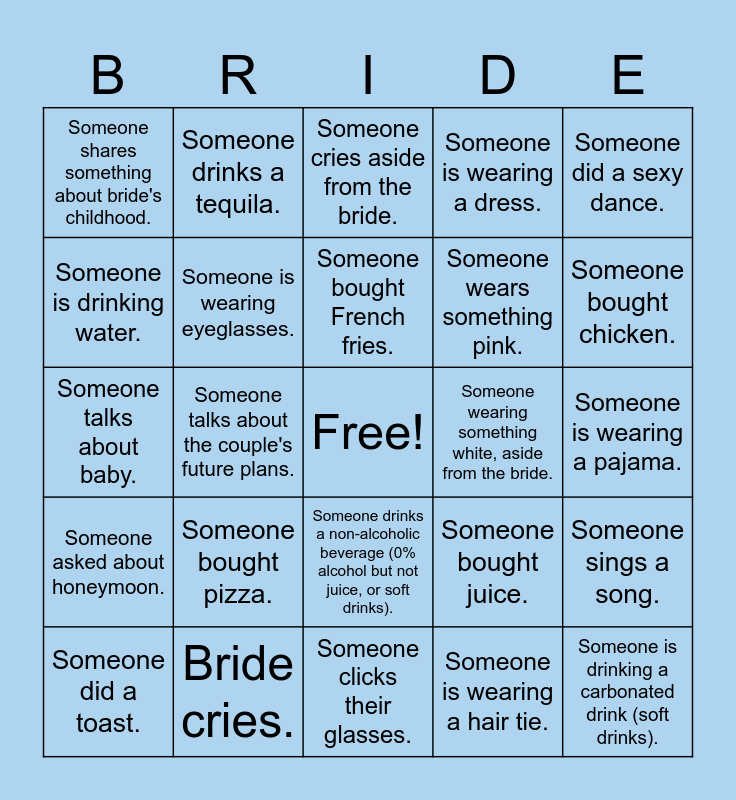 | B | R | I | D | E |
|---|---|---|---|---|
| Someone shares something about bride's childhood. | Someone drinks a tequila. | Someone cries aside from the bride. | Someone is wearing a dress. | Someone did a sexy dance. |
| Someone is drinking water. | Someone is wearing eyeglasses. | Someone bought French fries. | Someone wears something pink. | Someone bought chicken. |
| Someone talks about baby. | Someone talks about the couple's future plans. | Free! | Someone wearing something white, aside from the bride. | Someone is wearing a pajama. |
| Someone asked about honeymoon. | Someone bought pizza. | Someone drinks a non-alcoholic beverage (0% alcohol but not juice, or soft drinks). | Someone bought juice. | Someone sings a song. |
| Someone did a toast. | Bride cries. | Someone clicks their glasses. | Someone is wearing a hair tie. | Someone is drinking a carbonated drink (soft drinks). |